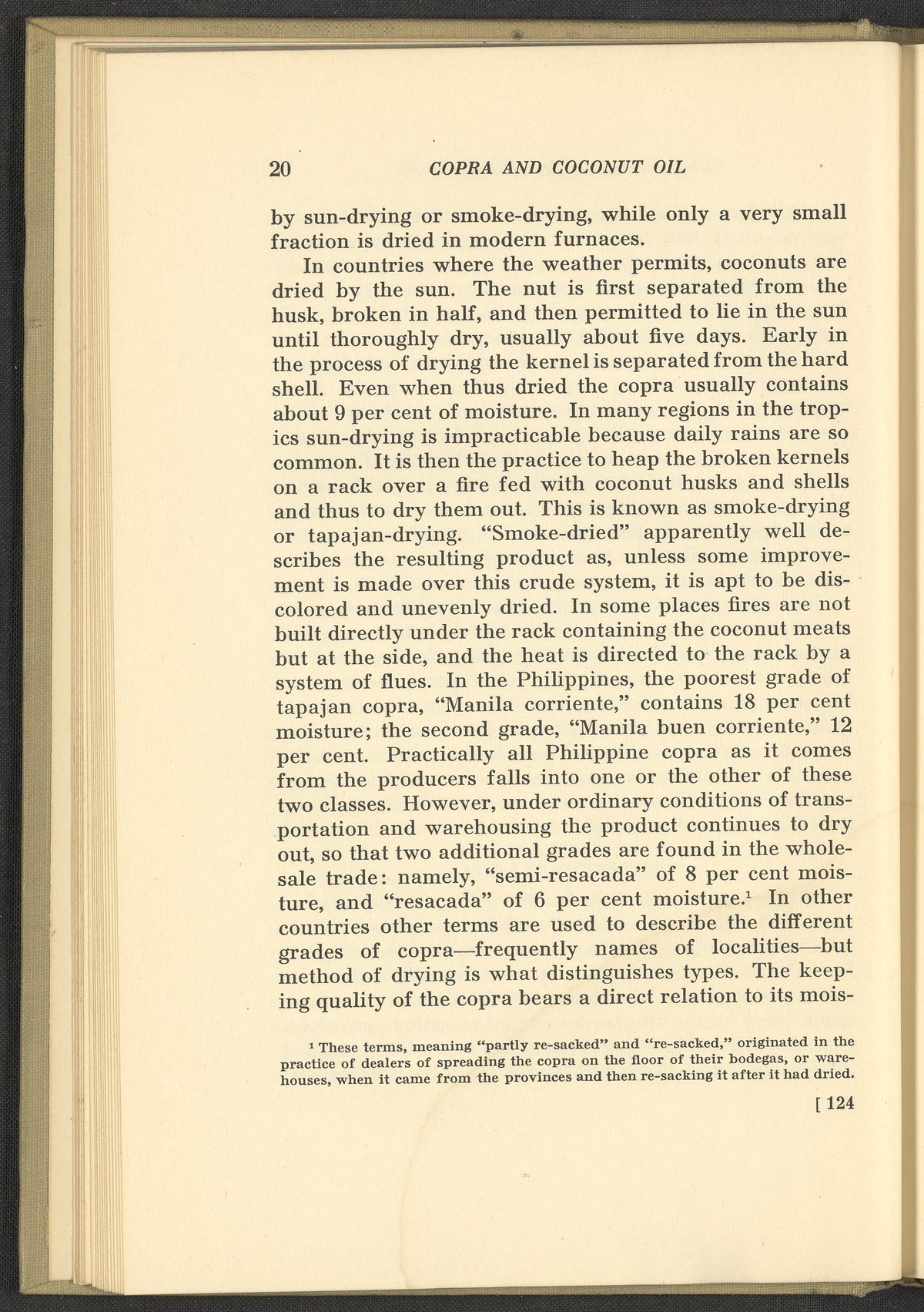 20 COPRA AND COCONUT OIL

by sun-drying or smoke-drying, while only a very small fraction is dried in modern furnaces.

In countries where the weather permits, coconuts are dried by the sun. The nut is first separated from the husk, broken in half, and then permitted to lie in the sun until thoroughly dry, usually about five days. Early in the process of drying the kernel is separated from the hard shell. Even when thus dried the copra usually contains about 9 per cent of moisture. In many regions in the tropics sun-drying is impracticable because daily rains are so common. It is then the practice to heap the broken kernels on a rack over a fire fed with coconut husks and shells and thus to dry them out. This is known as smoke-drying or tapajan-drying. "Smoke-dried" apparently well describes the resulting product as, unless some improvement is made over this crude system, it is apt to be discolored and unevenly dried. In some places fires are not built directly under the rack containing the coconut meats but at the side, and the heat is directed to the rack by a system of flues. In the Philippines, the poorest grade of tapajan copra, "Manila corriente," contains 18 per cent moisture; the second grade, "Manila buen corriente," 12 per cent. Practically all Philippine copra as it comes from the producers falls into one or the other of these two classes. However, under ordinary conditions of transportation and warehousing the product continues to dry out, so that two additional grades are found in the wholesale trade: namely, "semi-resacada" of 8 per cent moisture, and "resacada" of 6 per cent moisture.$^1$ In other countries other terms are used to describe the different grades of copra—frequently names of localities—but method of drying is what distinguishes types. The keeping quality of the copra bears a direct relation to its mois-

$^1$ These terms, meaning "partly re-sacked" and "re-sacked," originated in the practice of dealers of spreading the copra on the floor of their bodegas, or warehouses, when it came from the provinces and then re-sacking it after it had dried.

[ 124